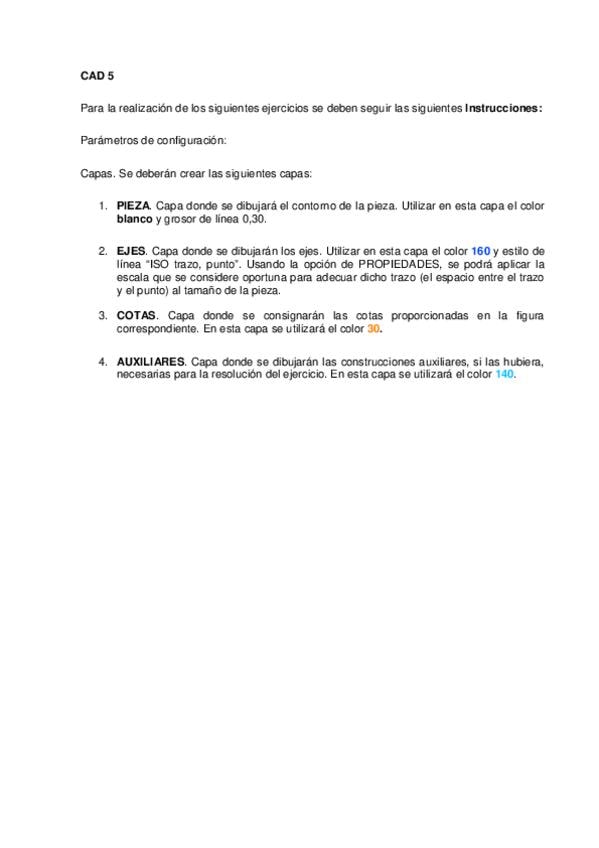 CAD 5

Para la realización de los siguientes ejercicios se deben seguir las siguientes Instrucciones:

Parámetros de configuración:

Capas. Se deberán crear las siguientes capas:

1. PIEZA. Capa donde se dibujará el contorno de la pieza. Utilizar en esta capa el color blanco y grosor de línea 0,30.

2. EJES. Capa donde se dibujarán los ejes. Utilizar en esta capa el color 160 y estilo de línea "ISO trazo, punto". Usando la opción de PROPIEDADES, se podrá aplicar la escala que se considere oportuna para adecuar dicho trazo (el espacio entre el trazo y el punto) al tamaño de la pieza.

3. COTAS. Capa donde se consignarán las cotas proporcionadas en la figura correspondiente. En esta capa se utilizará el color 30.

4. AUXILIARES. Capa donde se dibujarán las construcciones auxiliares, si las hubiera, necesarias para la resolución del ejercicio. En esta capa se utilizará el color 140.